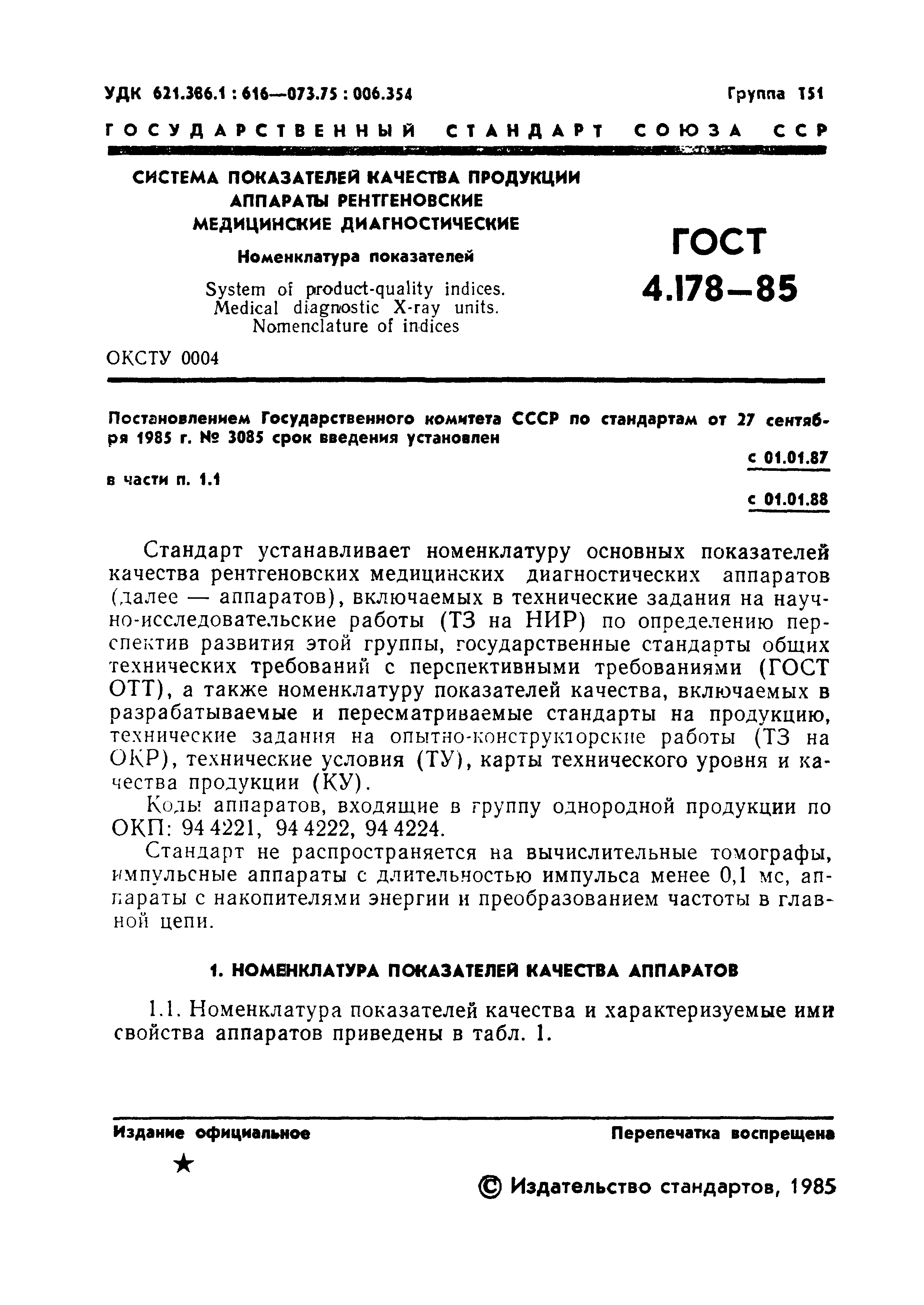 УДК 621.386.1 : 616—073.75 : 006.354 Группа Т51

ГОСУДАРСТВЕННЫЙ СТАНДАРТ СОЮЗА ССР

СИСТЕМА ПОКАЗАТЕЛЕЙ КАЧЕСТВА ПРОДУКЦИИ
АППАРАТЫ РЕНТГЕНОВСКИЕ
МЕДИЦИНСКИЕ ДИАГНОСТИЧЕСКИЕ

Номенклатура показателей

System of product-quality indices.
Medical diagnostic X-ray units.
Nomenclature of indices

ГОСТ
4.178—85

ОКСТУ 0004

Постановлением Государственного комитета СССР по стандартам от 27 сентября 1985 г. № 3085 срок введения установлен

с 01.01.87

в части п. 1.1

с 01.01.88

Стандарт устанавливает номенклатуру основных показателей качества рентгеновских медицинских диагностических аппаратов (далее — аппаратов), включаемых в технические задания на научно-исследовательские работы (ТЗ на НИР) по определению перспектив развития этой группы, государственные стандарты общих технических требований с перспективными требованиями (ГОСТ ОТТ), а также номенклатуру показателей качества, включаемых в разрабатываемые и пересматриваемые стандарты на продукцию, технические задания на опытно-конструкторские работы (ТЗ на ОКР), технические условия (ТУ), карты технического уровня и качества продукции (КУ).

Коды аппаратов, входящие в группу однородной продукции по ОКП: 94 4221, 94 4222, 94 4224.

Стандарт не распространяется на вычислительные томографы, импульсные аппараты с длительностью импульса менее 0,1 мс, аппараты с накопителями энергии и преобразованием частоты в главной цепи.

1. НОМЕНКЛАТУРА ПОКАЗАТЕЛЕЙ КАЧЕСТВА АППАРАТОВ

1.1. Номенклатура показателей качества и характеризуемые ими свойства аппаратов приведены в табл. 1.

Издание официальное Перепечатка воспрещена

★

© Издательство стандартов, 1985